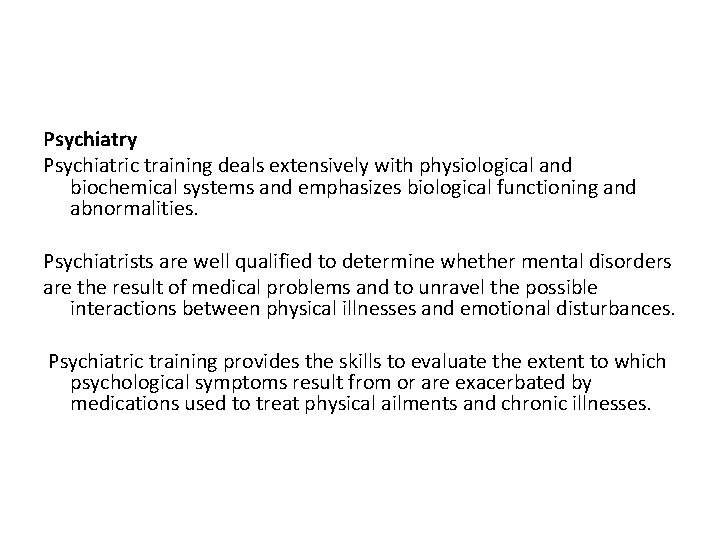 Psychiatry
Psychiatric training deals extensively with physiological and biochemical systems and emphasizes biological functioning and abnormalities.

Psychiatrists are well qualified to determine whether mental disorders are the result of medical problems and to unravel the possible interactions between physical illnesses and emotional disturbances.

Psychiatric training provides the skills to evaluate the extent to which psychological symptoms result from or are exacerbated by medications used to treat physical ailments and chronic illnesses.